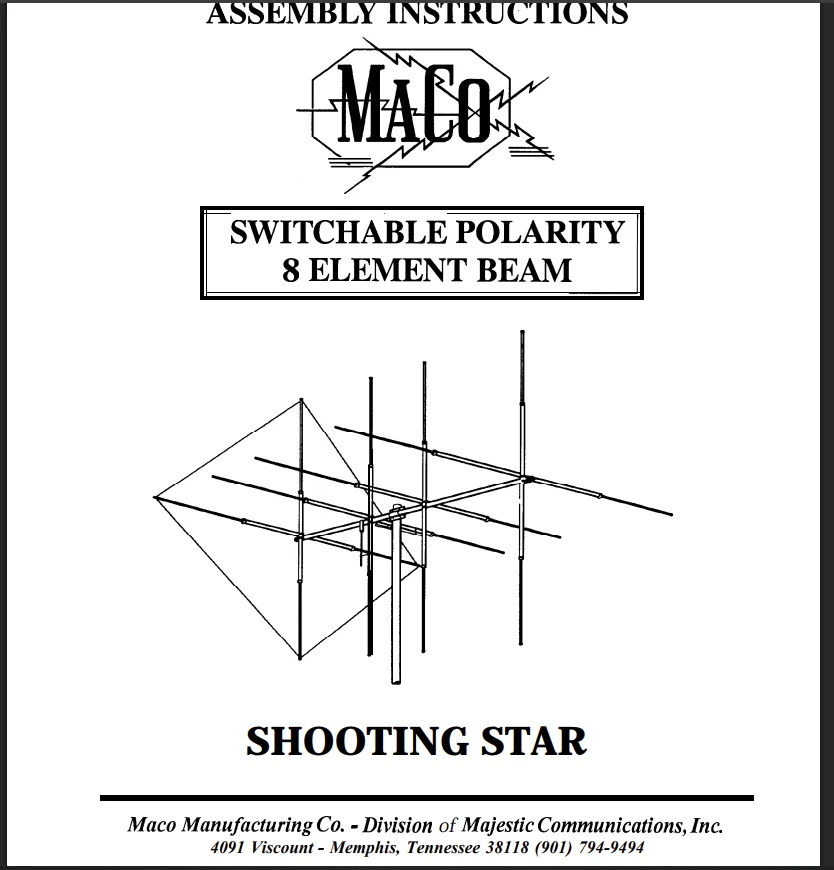 ASSEMBLY INSTRUCTIONS

MACO

SWITCHABLE POLARITY
8 ELEMENT BEAM

SHOOTING STAR

Maco Manufacturing Co. - Division of Majestic Communications, Inc.
4091 Viscount - Memphis, Tennessee 38118 (901) 794-9494